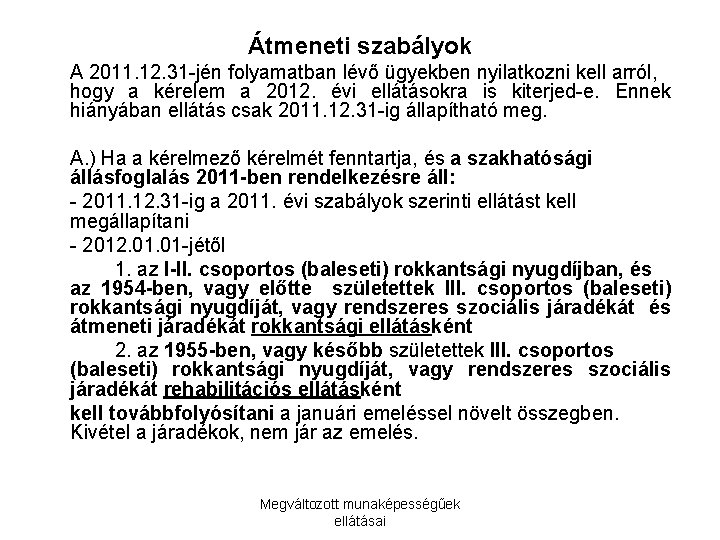 Átmeneti szabályok

A 2011.12.31-jén folyamatban lévő ügyekben nyilatkozni kell arról, hogy a kérelem a 2012. évi ellátásokra is kiterjed-e. Ennek hiányában ellátás csak 2011.12.31-ig állapítható meg.

A.) Ha a kérelmező kérelmét fenntartja, és a szakhatósági állásfoglalás 2011-ben rendelkezésre áll:

- 2011.12.31-ig a 2011. évi szabályok szerinti ellátást kell megállapítani

- 2012.01.01-jétől

1. az I-II. csoportos (baleseti) rokkantsági nyugdíjban, és az 1954-ben, vagy előtte születettek III. csoportos (baleseti) rokkantsági nyugdíját, vagy rendszeres szociális járadékát és átmeneti járadékát rokkantsági ellátásként

2. az 1955-ben, vagy később születettek III. csoportos (baleseti) rokkantsági nyugdíját, vagy rendszeres szociális járadékát rehabilitációs ellátásként

kell továbbfolyósítani a januári emeléssel növelt összegben. Kivétel a járadékok, nem jár az emelés.

Megváltozott munkaképességűek ellátásai